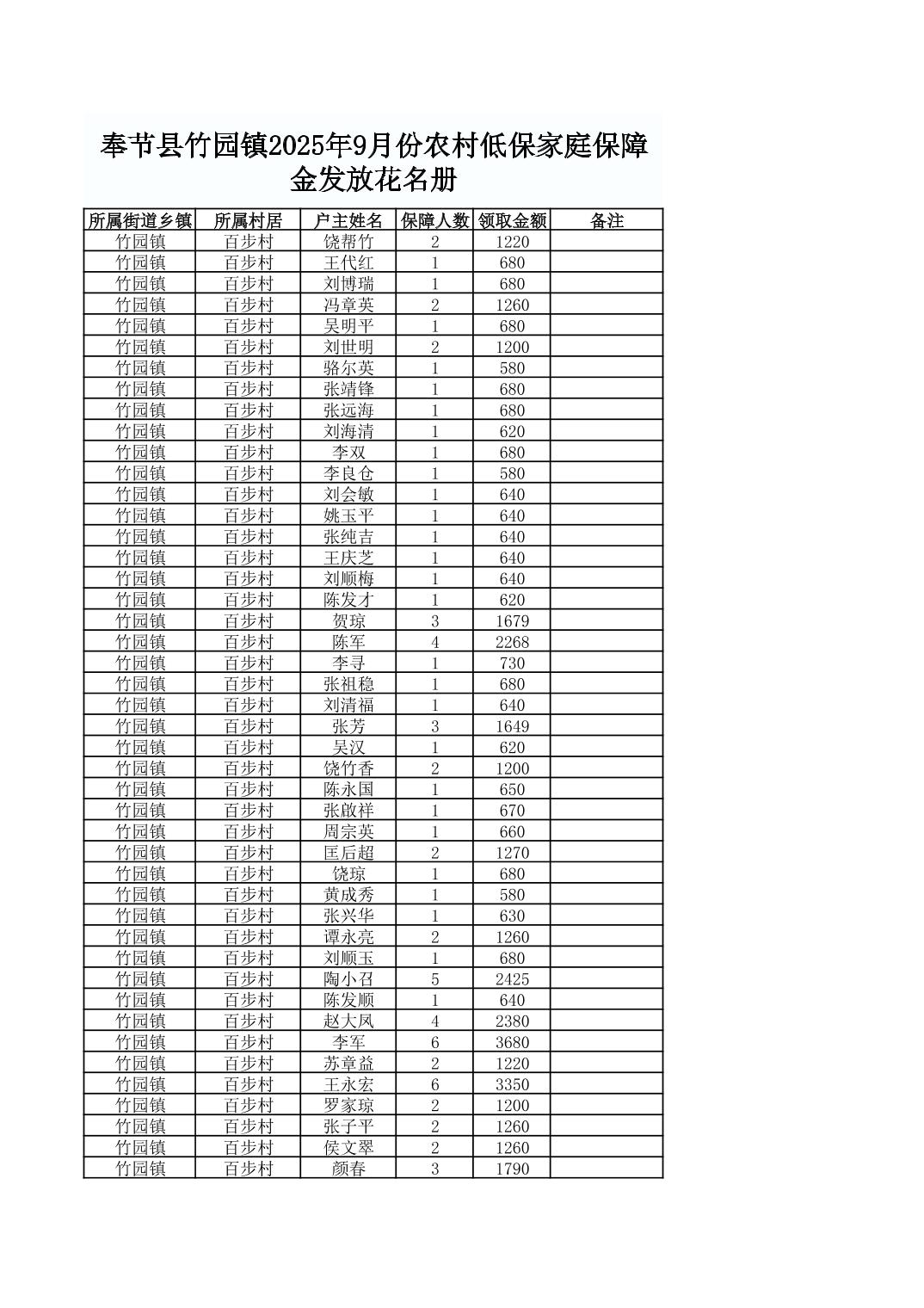 奉节县竹园镇2025年9月份农村低保家庭保障金发放花名册

| 所属街道乡镇 | 所属村居 | 户主姓名 | 保障人数 | 领取金额 | 备注 |
|---|---|---|---|---|---|
| 竹园镇 | 百步村 | 饶帮竹 | 2 | 1220 | |
| 竹园镇 | 百步村 | 王代红 | 1 | 680 | |
| 竹园镇 | 百步村 | 刘博瑞 | 1 | 680 | |
| 竹园镇 | 百步村 | 冯章英 | 2 | 1260 | |
| 竹园镇 | 百步村 | 吴明平 | 1 | 680 | |
| 竹园镇 | 百步村 | 刘世明 | 2 | 1200 | |
| 竹园镇 | 百步村 | 骆尔英 | 1 | 580 | |
| 竹园镇 | 百步村 | 张靖锋 | 1 | 680 | |
| 竹园镇 | 百步村 | 张远海 | 1 | 680 | |
| 竹园镇 | 百步村 | 刘海清 | 1 | 620 | |
| 竹园镇 | 百步村 | 李双 | 1 | 680 | |
| 竹园镇 | 百步村 | 李良仓 | 1 | 580 | |
| 竹园镇 | 百步村 | 刘会敏 | 1 | 640 | |
| 竹园镇 | 百步村 | 姚玉平 | 1 | 640 | |
| 竹园镇 | 百步村 | 张纯吉 | 1 | 640 | |
| 竹园镇 | 百步村 | 王庆芝 | 1 | 640 | |
| 竹园镇 | 百步村 | 刘顺梅 | 1 | 640 | |
| 竹园镇 | 百步村 | 陈发才 | 1 | 620 | |
| 竹园镇 | 百步村 | 贺琼 | 3 | 1679 | |
| 竹园镇 | 百步村 | 陈军 | 4 | 2268 | |
| 竹园镇 | 百步村 | 李寻 | 1 | 730 | |
| 竹园镇 | 百步村 | 张祖稳 | 1 | 680 | |
| 竹园镇 | 百步村 | 刘清福 | 1 | 640 | |
| 竹园镇 | 百步村 | 张芳 | 3 | 1649 | |
| 竹园镇 | 百步村 | 吴汉 | 1 | 620 | |
| 竹园镇 | 百步村 | 饶竹香 | 2 | 1200 | |
| 竹园镇 | 百步村 | 陈永国 | 1 | 650 | |
| 竹园镇 | 百步村 | 张啟祥 | 1 | 670 | |
| 竹园镇 | 百步村 | 周宗英 | 1 | 660 | |
| 竹园镇 | 百步村 | 匡后超 | 2 | 1270 | |
| 竹园镇 | 百步村 | 饶琼 | 1 | 680 | |
| 竹园镇 | 百步村 | 黄成秀 | 1 | 580 | |
| 竹园镇 | 百步村 | 张兴华 | 1 | 630 | |
| 竹园镇 | 百步村 | 谭永亮 | 2 | 1260 | |
| 竹园镇 | 百步村 | 刘顺玉 | 1 | 680 | |
| 竹园镇 | 百步村 | 陶小召 | 5 | 2425 | |
| 竹园镇 | 百步村 | 陈发顺 | 1 | 640 | |
| 竹园镇 | 百步村 | 赵大凤 | 4 | 2380 | |
| 竹园镇 | 百步村 | 李军 | 6 | 3680 | |
| 竹园镇 | 百步村 | 苏章益 | 2 | 1220 | |
| 竹园镇 | 百步村 | 王永宏 | 6 | 3350 | |
| 竹园镇 | 百步村 | 罗家琼 | 2 | 1200 | |
| 竹园镇 | 百步村 | 张子平 | 2 | 1260 | |
| 竹园镇 | 百步村 | 侯文翠 | 2 | 1260 | |
| 竹园镇 | 百步村 | 颜春 | 3 | 1790 | |